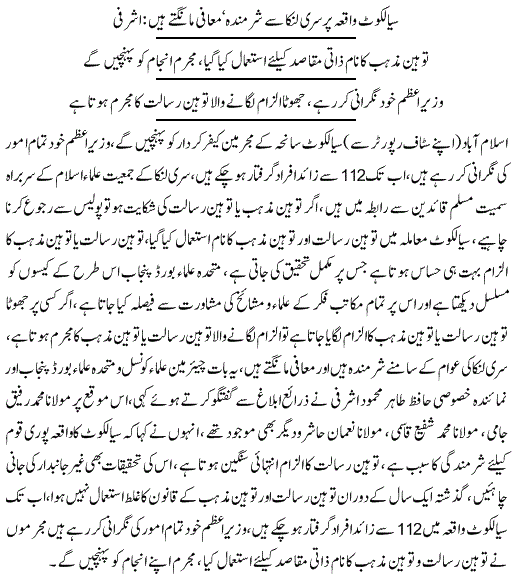 سیالکوٹ واقعہ پر سری لنکا سے شرمندہ' معافی مانگتے ہیں: اشرفی

توہین مذہب کا نام ذاتی مقاصد کیلئے استعمال کیا گیا، مجرم انجام کو پہنچیں گے

وزیراعظم خود نگرانی کر رہے، جھوٹا الزام لگانے والا توہین رسالت کا مجرم ہوتا ہے

اسلام آباد (اپنے سٹاف رپورٹر سے) سیالکوٹ سانحہ کے مجرمین کیفر کردار کو پہنچیں گے، وزیراعظم خود تمام امور کی نگرانی کر رہے ہیں، اب تک 112 سے زائد افراد گرفتار ہو چکے ہیں، سری لنکا کے جمعیت علماء اسلام کے سربراہ سمیت مسلم قائدین سے رابطہ میں ہیں، اگر توہین مذہب یا توہین رسالت کی شکایت ہو تو پولیس سے رجوع کرنا چاہیے، سیالکوٹ معاملہ میں توہین رسالت اور توہین مذہب کا نام استعمال کیا گیا، توہین رسالت یا توہین مذہب کا الزام بہت ہی حساس ہوتا ہے جس پر مکمل تحقیق کی جاتی ہے، متحدہ علماء بورڈ پنجاب اس طرح کے کیسوں کو مسلسل دیکھتا ہے اور اس پر تمام مکاتب فکر کے علماء و مشائخ کی مشاورت سے فیصلہ کیا جاتا ہے، اگر کسی پر جھوٹا توہین رسالت یا توہین مذہب کا الزام لگایا جاتا ہے تو الزام لگانے والا توہین رسالت یا توہین مذہب کا مجرم ہوتا ہے، سری لنکا کی عوام کے سامنے شرمندہ ہیں اور معافی مانگتے ہیں، یہ بات چیئرمین علماء کونسل و متحدہ علماء بورڈ پنجاب اور نمائندہ خصوصی حافظ طاہر محمود اشرفی نے ذرائع ابلاغ سے گفتگو کرتے ہوئے کہی، اس موقع پر مولانا محمد رفیق جامی، مولانا محمد شفیع قاسمی، مولانا نعمان حاشر و دیگر بھی موجود تھے، انہوں نے کہا کہ سیالکوٹ کا واقعہ پوری قوم کیلئے شرمندگی کا سبب ہے، توہین رسالت کا الزام انتہائی سنگین ہوتا ہے، اس کی تحقیقات بھی غیر جانبدار کی جانی چاہئیں، گذشتہ ایک سال کے دوران توہین رسالت اور توہین مذہب کے قانون کا غلط استعمال نہیں ہوا، اب تک سیالکوٹ واقعہ میں 112 سے زائد افراد گرفتار ہو چکے ہیں، وزیراعظم خود تمام امور کی نگرانی کر رہے ہیں مجرموں نے توہین رسالت و توہین مذہب کا نام ذاتی مقاصد کیلئے استعمال کیا، مجرم اپنے انجام کو پہنچیں گے۔